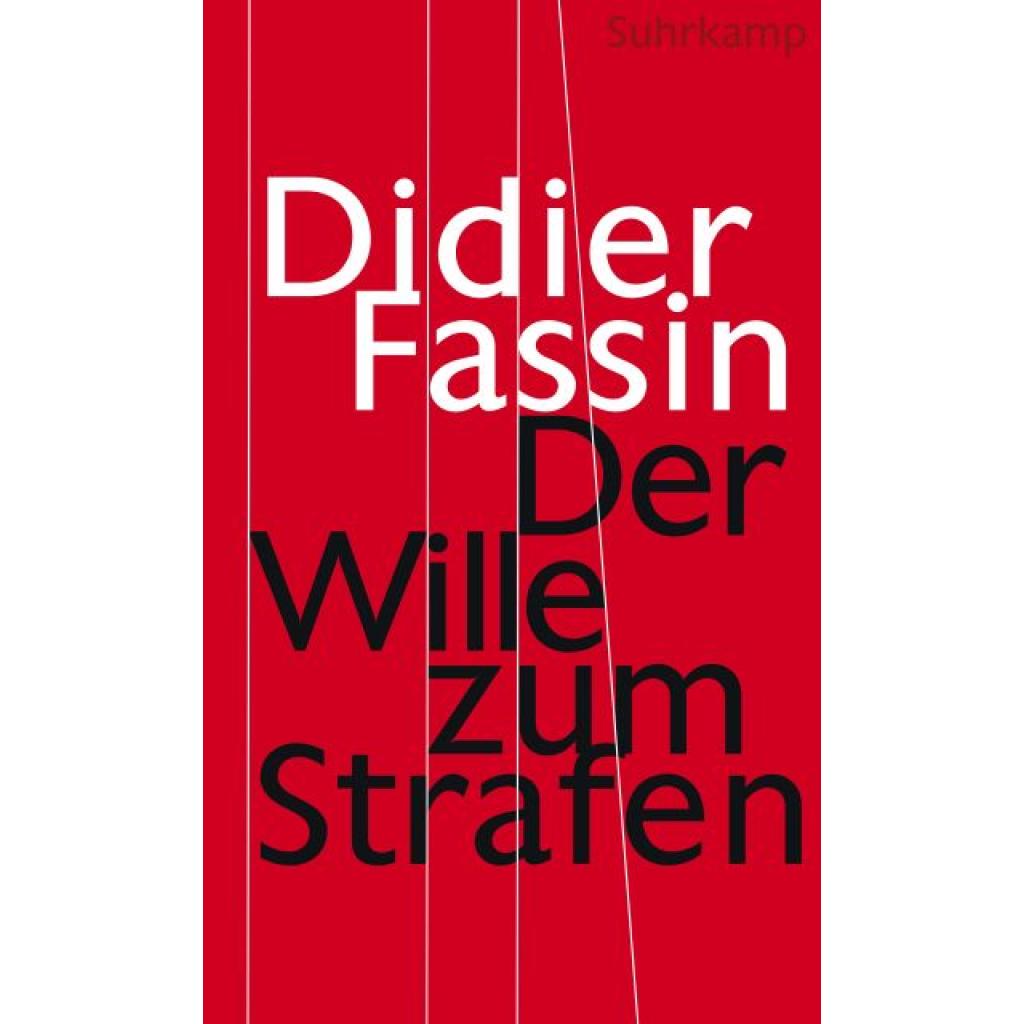 Suhrkamp

Didier
Fassin

Der
Wille
zum
Strafen